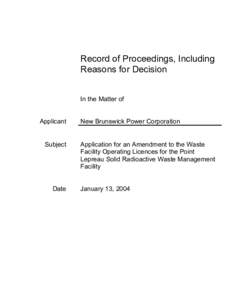 Record of Proceedings, Including Reasons for Decision

In the Matter of

Applicant New Brunswick Power Corporation

Subject Application for an Amendment to the Waste Facility Operating Licences for the Point Lepreau Solid Radioactive Waste Management Facility

Date January 13, 2004